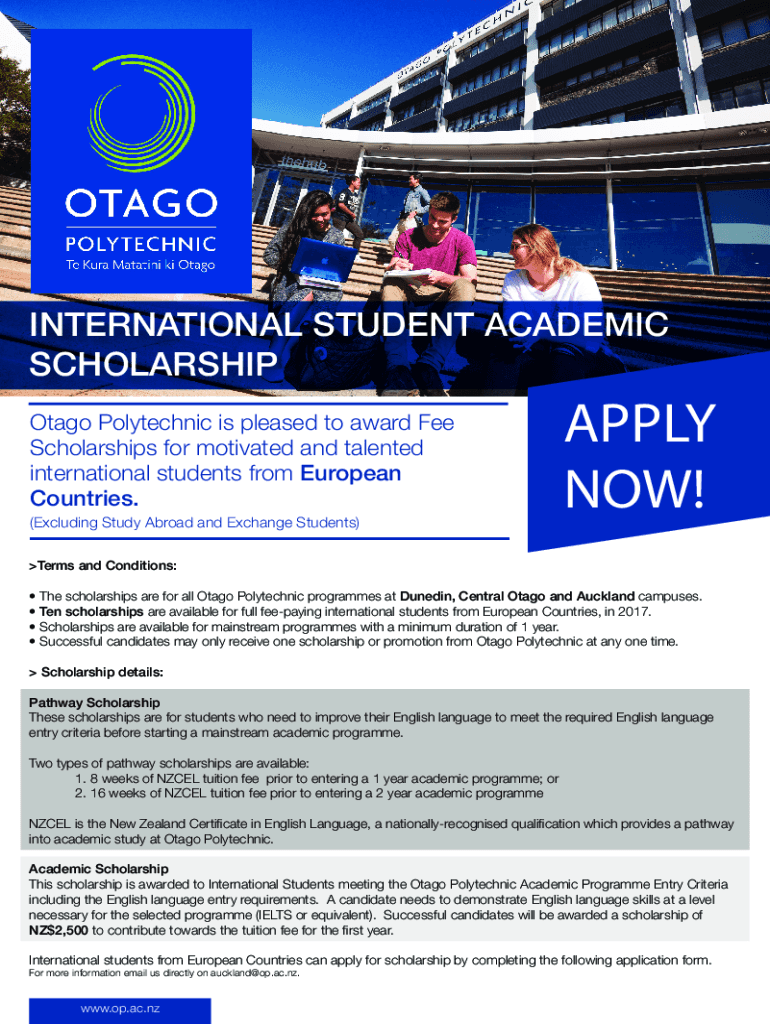 OTAGO POLYTECHNIC

OTAGO
POLYTECHNIC
Te Kura Matatini ki Otago

INTERNATIONAL STUDENT ACADEMIC SCHOLARSHIP

Otago Polytechnic is pleased to award Fee Scholarships for motivated and talented international students from European Countries.

(Excluding Study Abroad and Exchange Students)

APPLY NOW!

>Terms and Conditions:

• The scholarships are for all Otago Polytechnic programmes at Dunedin, Central Otago and Auckland campuses.
• Ten scholarships are available for full fee-paying international students from European Countries, in 2017.
• Scholarships are available for mainstream programmes with a minimum duration of 1 year.
• Successful candidates may only receive one scholarship or promotion from Otago Polytechnic at any one time.

> Scholarship details:

Pathway Scholarship
These scholarships are for students who need to improve their English language to meet the required English language entry criteria before starting a mainstream academic programme.

Two types of pathway scholarships are available:
1. 8 weeks of NZCEL tuition fee prior to entering a 1 year academic programme; or
2. 16 weeks of NZCEL tuition fee prior to entering a 2 year academic programme

NZCEL is the New Zealand Certificate in English Language, a nationally-recognised qualification which provides a pathway into academic study at Otago Polytechnic.

Academic Scholarship
This scholarship is awarded to International Students meeting the Otago Polytechnic Academic Programme Entry Criteria including the English language entry requirements. A candidate needs to demonstrate English language skills at a level necessary for the selected programme (IELTS or equivalent). Successful candidates will be awarded a scholarship of NZ$2,500 to contribute towards the tuition fee for the first year.

International students from European Countries can apply for scholarship by completing the following application form.
For more information email us directly on auckland@op.ac.nz.

www.op.ac.nz